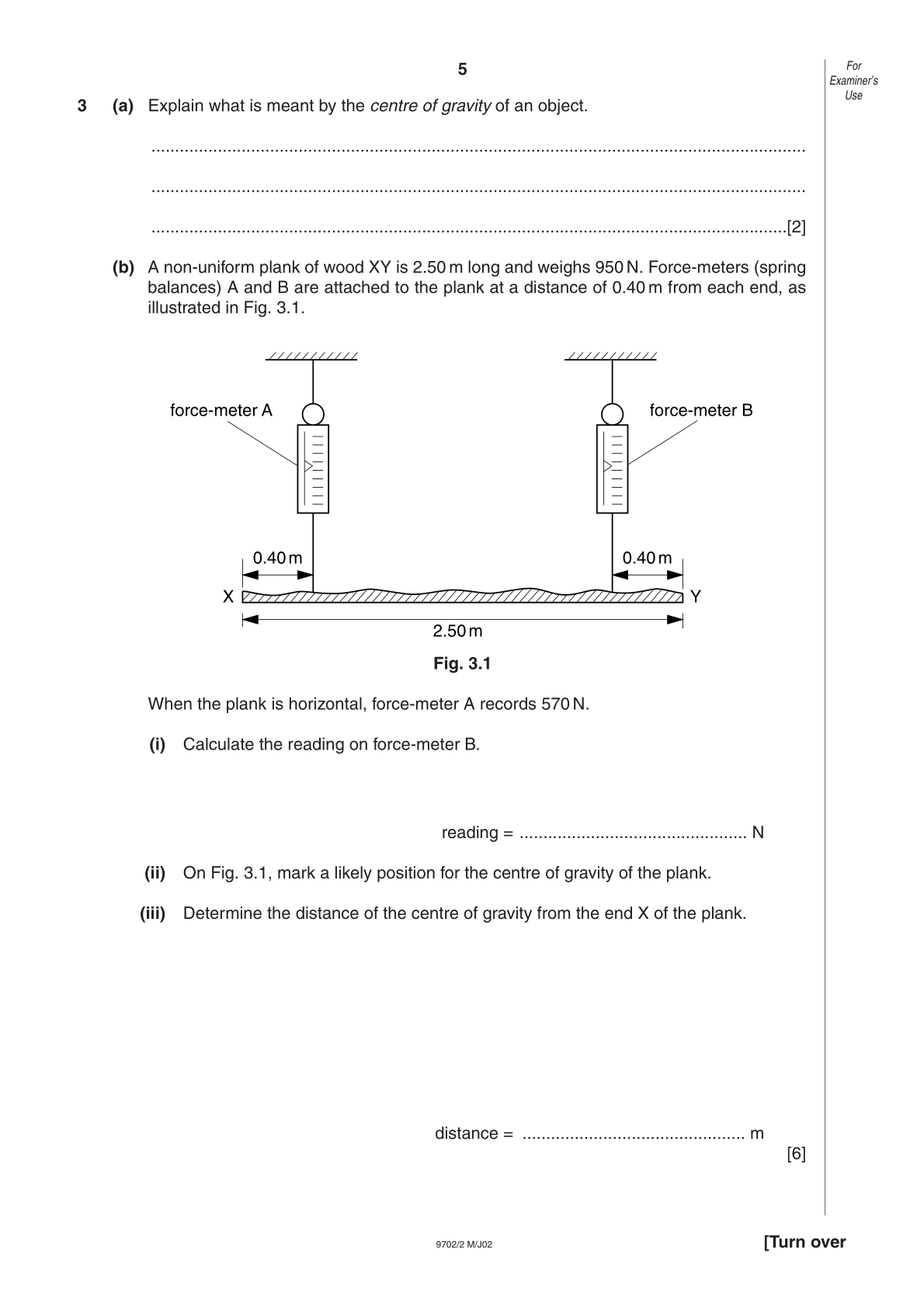 5

For Examiner's Use

3 (a) Explain what is meant by the centre of gravity of an object.

____

____

____ [2]

(b) A non-uniform plank of wood XY is 2.50 m long and weighs 950 N. Force-meters (spring balances) A and B are attached to the plank at a distance of 0.40 m from each end, as illustrated in Fig. 3.1.

force-meter A

force-meter B

0.40 m

0.40 m

X

Y

2.50 m

Fig. 3.1

When the plank is horizontal, force-meter A records 570 N.

(i) Calculate the reading on force-meter B.

reading = ____ N

(ii) On Fig. 3.1, mark a likely position for the centre of gravity of the plank.

(iii) Determine the distance of the centre of gravity from the end X of the plank.

distance = ____ m

[6]

9702/2 M/J02

[Turn over